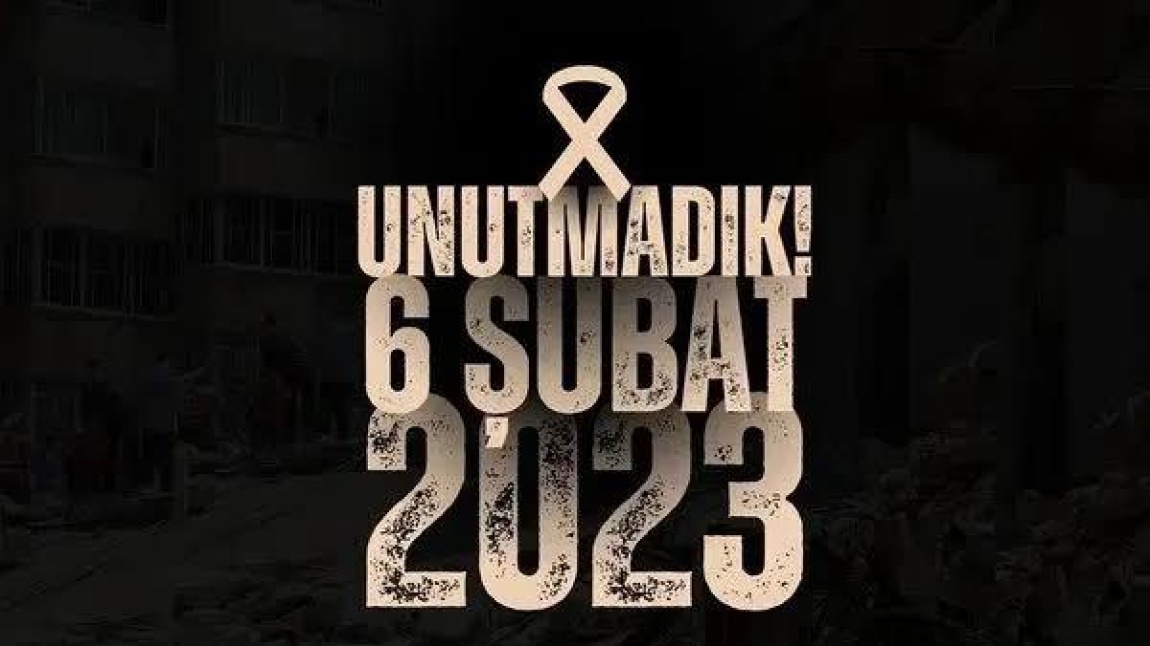 UNUTMADIK!
6 ŞUBAT
2023